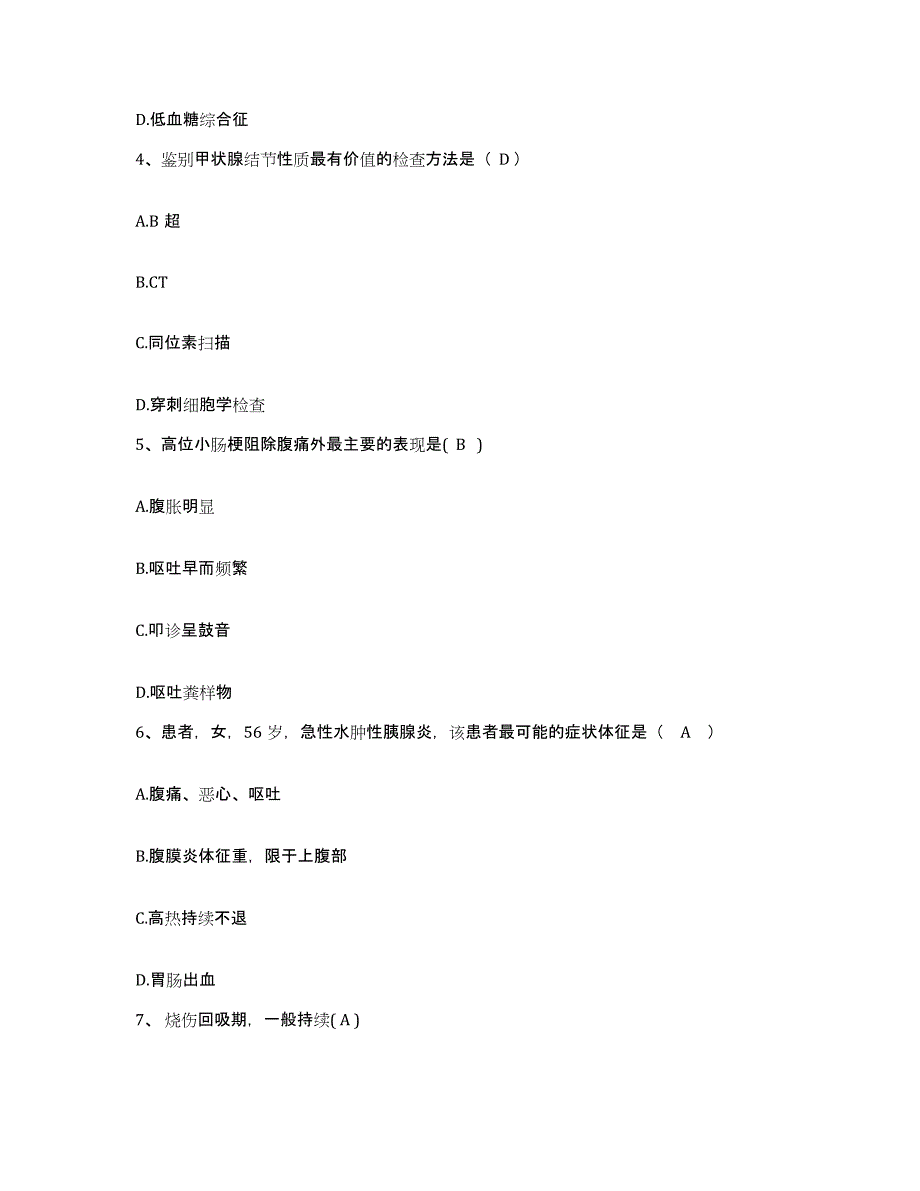 D.低血糖综合征

4、鉴别甲状腺结节性质最有价值的检查方法是（ D）

A.B 超

B.CT

C.同位素扫描

D.穿刺细胞学检查

5、高位小肠梗阻除腹痛外最主要的表现是( B )

A.腹胀明显

B.呕吐早而频繁

C.叩诊呈鼓音

D.呕吐粪样物

6、患者，女，56 岁，急性水肿性胰腺炎，该患者最可能的症状体征是（ A ）

A.腹痛、恶心、呕吐

B.腹膜炎体征重，限于上腹部

C.高热持续不退

D.胃肠出血

7、 烧伤回吸期，一般持续( A )